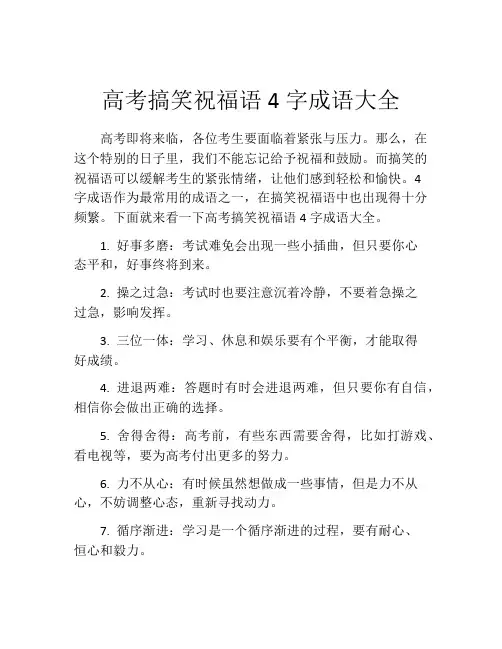 高考搞笑祝福语 4 字成语大全

高考即将来临，各位考生要面临着紧张与压力。那么，在这个特别的日子里，我们不能忘记给予祝福和鼓励。而搞笑的祝福语可以缓解考生的紧张情绪，让他们感到轻松和愉快。4 字成语作为最常用的成语之一，在搞笑祝福语中也出现得十分频繁。下面就来看一下高考搞笑祝福语 4 字成语大全。

1. 好事多磨：考试难免会出现一些小插曲，但只要你心态平和，好事终将到来。

2. 操之过急：考试时也要注意沉着冷静，不要着急操之过急，影响发挥。

3. 三位一体：学习、休息和娱乐要有个平衡，才能取得好成绩。

4. 进退两难：答题时有时会进退两难，但只要你有自信，相信你会做出正确的选择。

5. 舍得舍得：高考前，有些东西需要舍得，比如打游戏、看电视等，要为高考付出更多的努力。

6. 力不从心：有时候虽然想做成一些事情，但是力不从心，不妨调整心态，重新寻找动力。

7. 循序渐进：学习是一个循序渐进的过程，要有耐心、恒心和毅力。